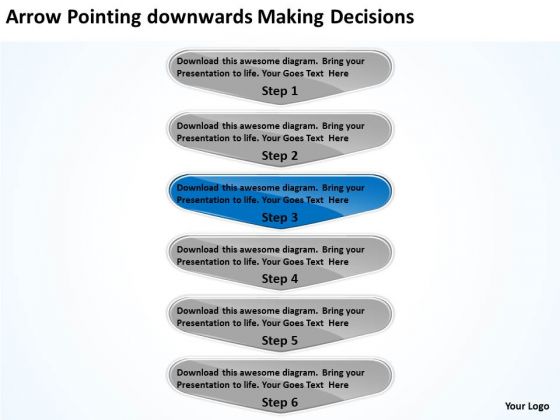 Arrow Pointing downwards Making Decisions

Download this awesome diagram. Bring your Presentation to life. Your Goes Text Here
Step 1

Download this awesome diagram. Bring your Presentation to life. Your Goes Text Here
Step 2

Download this awesome diagram. Bring your Presentation to life. Your Goes Text Here
Step 3

Download this awesome diagram. Bring your Presentation to life. Your Goes Text Here
Step 4

Download this awesome diagram. Bring your Presentation to life. Your Goes Text Here
Step 5

Download this awesome diagram. Bring your Presentation to life. Your Goes Text Here
Step 6

Your Logo